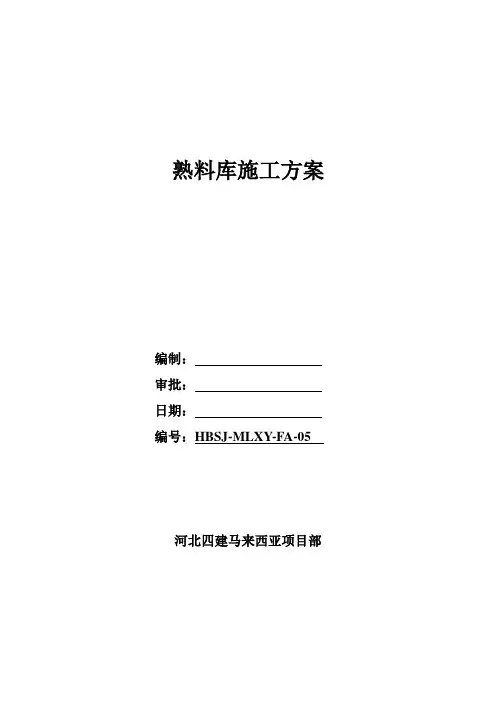 熟料库施工方案

编制：____
审批：____
日期：____
编号：HBSJ-MLXY-FA-05

河北四建马来西亚项目部